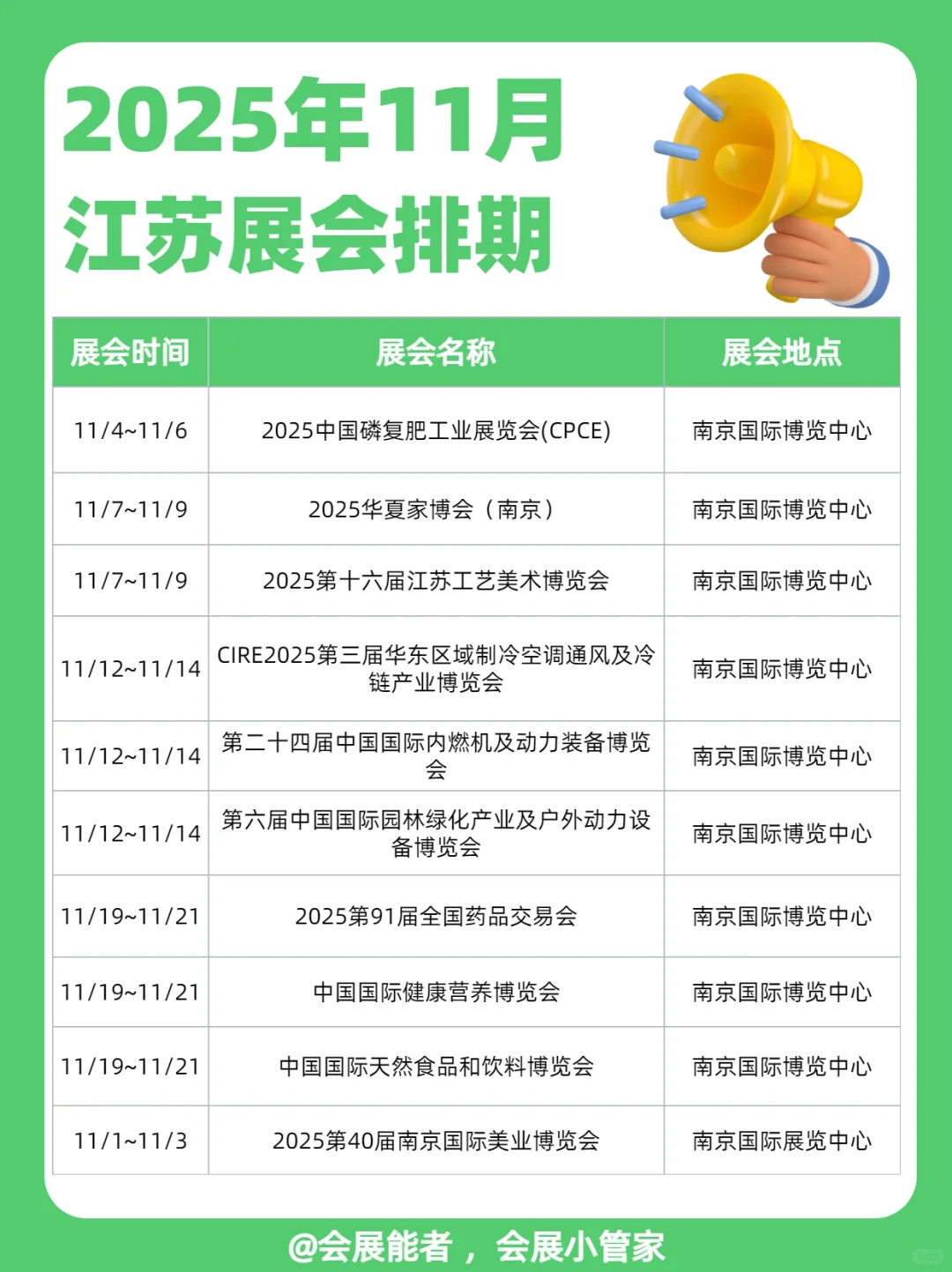 2025年11月
江苏展会排期

| 展会时间 | 展会名称 | 展会地点 |
|---|---|---|
| 11/4~11/6 | 2025中国磷复肥工业展览会(CPCE) | 南京国际博览中心 |
| 11/7~11/9 | 2025华夏家博会（南京） | 南京国际博览中心 |
| 11/7~11/9 | 2025第十六届江苏工艺美术博览会 | 南京国际博览中心 |
| 11/12~11/14 | CIRE2025第三届华东区域制冷空调通风及冷链产业博览会 | 南京国际博览中心 |
| 11/12~11/14 | 第二十四届中国国际内燃机及动力装备博览会 | 南京国际博览中心 |
| 11/12~11/14 | 第六届中国国际园林绿化产业及户外动力设备博览会 | 南京国际博览中心 |
| 11/19~11/21 | 2025第91届全国药品交易会 | 南京国际博览中心 |
| 11/19~11/21 | 中国国际健康营养博览会 | 南京国际博览中心 |
| 11/19~11/21 | 中国国际天然食品和饮料博览会 | 南京国际博览中心 |
| 11/1~11/3 | 2025第40届南京国际美业博览会 | 南京国际展览中心 |

@会展能者，会展小管家